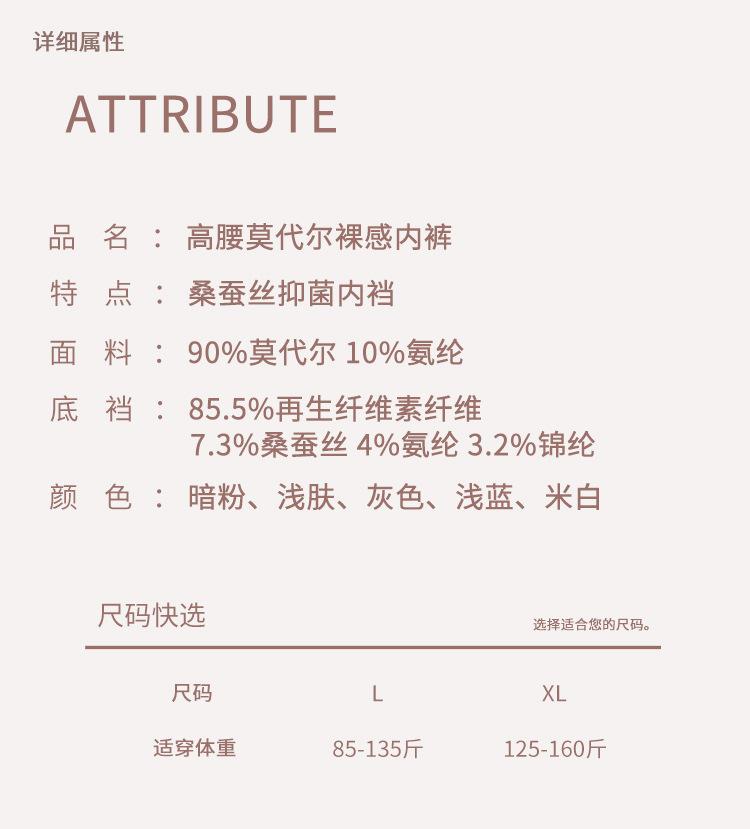 详细属性

ATTRIBUTE

品　名 ： 高腰莫代尔裸感内裤

特　点 ： 桑蚕丝抑菌内裆

面　料 ： 90%莫代尔 10%氨纶

底　裆 ： 85.5%再生纤维素纤维
7.3%桑蚕丝 4%氨纶 3.2%锦纶

颜　色 ： 暗粉、浅肤、灰色、浅蓝、米白

尺码快选

选择适合您的尺码。

| 尺码 | L | XL |
|---|---|---|
| 适穿体重 | 85-135斤 | 125-160斤 |